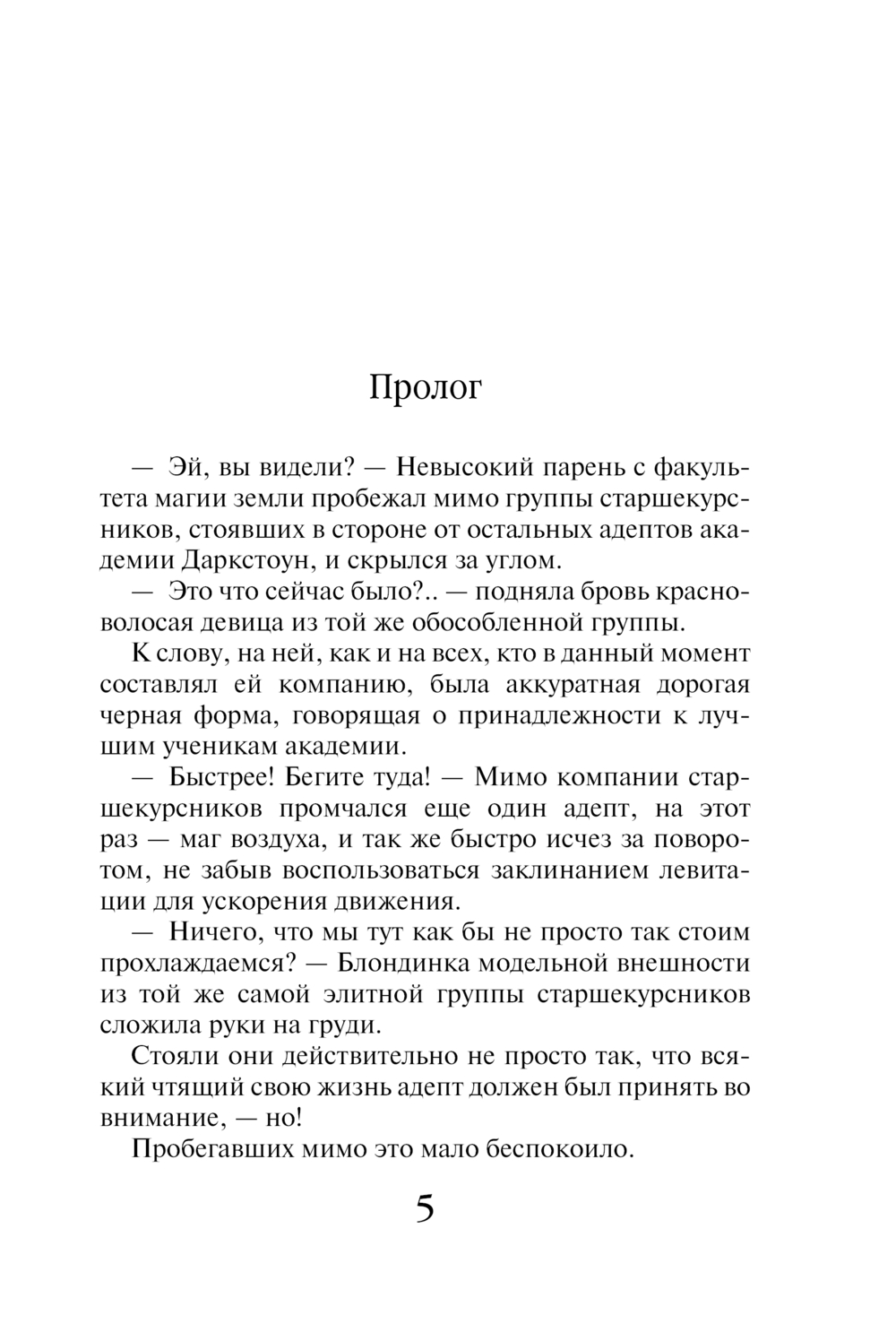 Пролог

— Эй, вы видели? — Невысокий парень с факультета магии земли пробежал мимо группы старшекурсников, стоявших в стороне от остальных адептов академии Даркстоун, и скрылся за углом.

— Это что сейчас было?.. — подняла бровь красноволосая девица из той же обособленной группы.

К слову, на ней, как и на всех, кто в данный момент составлял ей компанию, была аккуратная дорогая черная форма, говорящая о принадлежности к лучшим ученикам академии.

— Быстрее! Бегите туда! — Мимо компании старшекурсников промчался еще один адепт, на этот раз — маг воздуха, и так же быстро исчез за поворотом, не забыв воспользоваться заклинанием левитации для ускорения движения.

— Ничего, что мы тут как бы не просто так стоим прохлаждаемся? — Блондинка модельной внешности из той же самой элитной группы старшекурсников сложила руки на груди.

Стояли они действительно не просто так, что всякий чтящий свою жизнь адепт должен был принять во внимание, — но!

Пробегавших мимо это мало беспокоило.

5